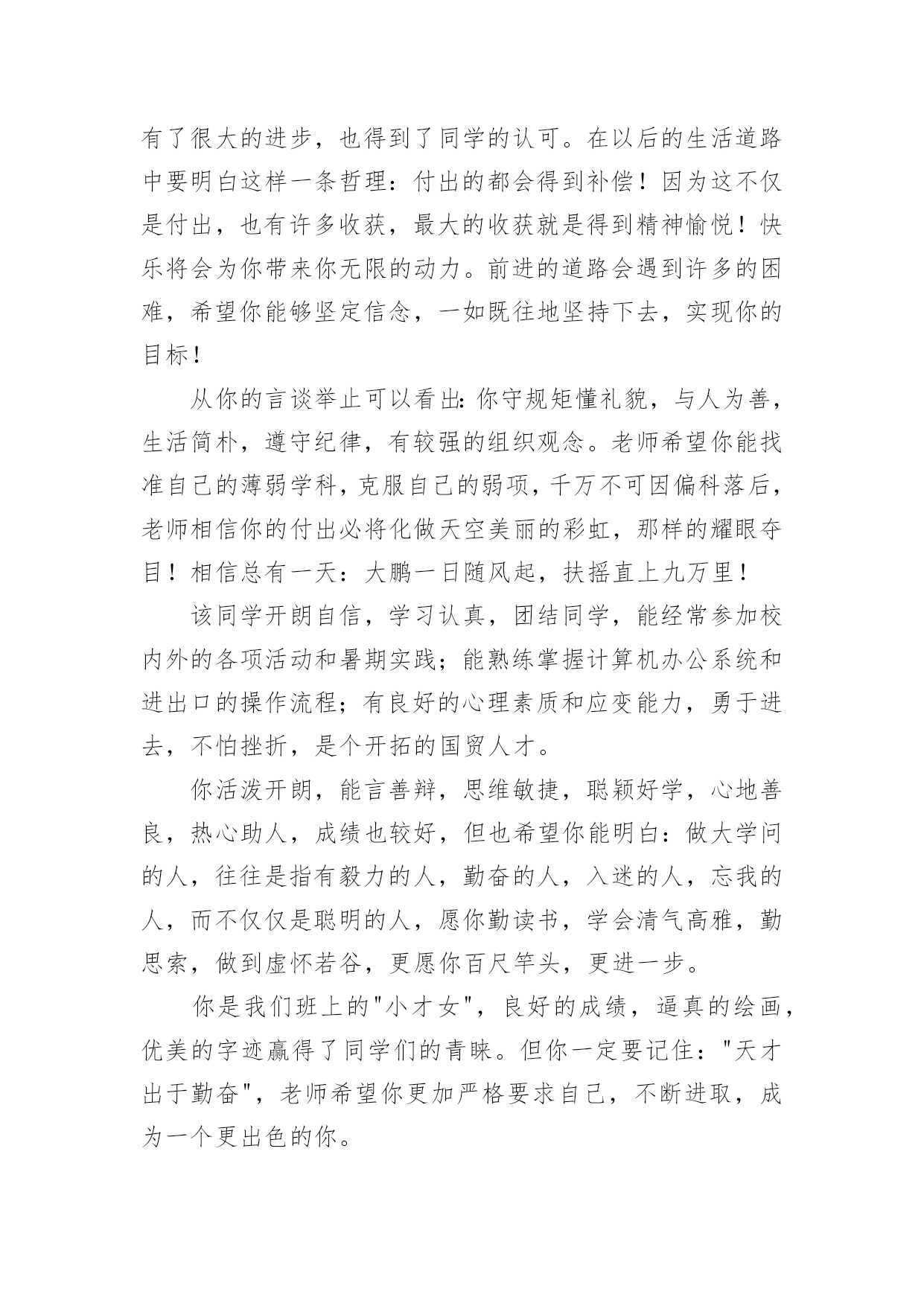 有了很大的进步，也得到了同学的认可。在以后的生活道路中要明白这样一条哲理：付出的都会得到补偿！因为这不仅是付出，也有许多收获，最大的收获就是得到精神愉悦！快乐将会为你带来你无限的动力。前进的道路会遇到许多的困难，希望你能够坚定信念，一如既往地坚持下去，实现你的目标！

从你的言谈举止可以看出:你守规矩懂礼貌，与人为善，生活简朴，遵守纪律，有较强的组织观念。老师希望你能找准自己的薄弱学科，克服自己的弱项，千万不可因偏科落后，老师相信你的付出必将化做天空美丽的彩虹，那样的耀眼夺目！相信总有一天：大鹏一日随风起，扶摇直上九万里！

该同学开朗自信，学习认真，团结同学，能经常参加校内外的各项活动和暑期实践；能熟练掌握计算机办公系统和进出口的操作流程；有良好的心理素质和应变能力，勇于进去，不怕挫折，是个开拓的国贸人才。

你活泼开朗，能言善辩，思维敏捷，聪颖好学，心地善良，热心助人，成绩也较好，但也希望你能明白:做大学问的人，往往是指有毅力的人，勤奋的人，入迷的人，忘我的人，而不仅仅是聪明的人，愿你勤读书，学会清气高雅，勤思索，做到虚怀若谷，更愿你百尺竿头，更进一步。

你是我们班上的"小才女"，良好的成绩，逼真的绘画，优美的字迹赢得了同学们的青睐。但你一定要记住："天才出于勤奋"，老师希望你更加严格要求自己，不断进取，成为一个更出色的你。